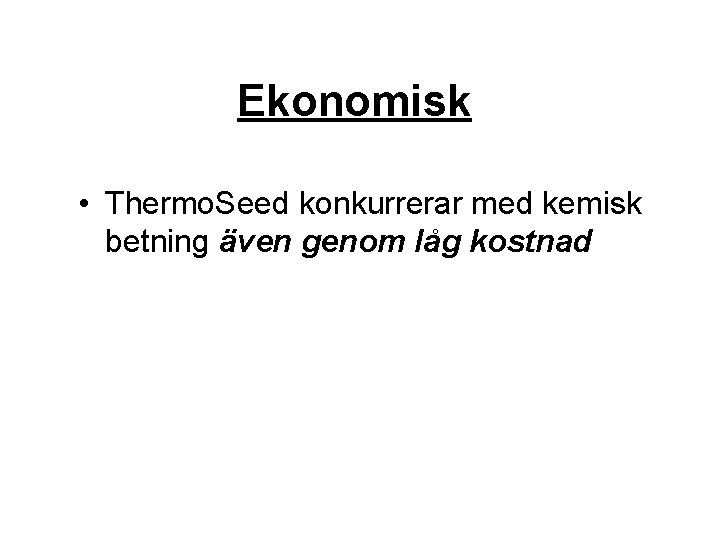 Ekonomisk

• ThermoSeed konkurrerar med kemisk betning även genom låg kostnad